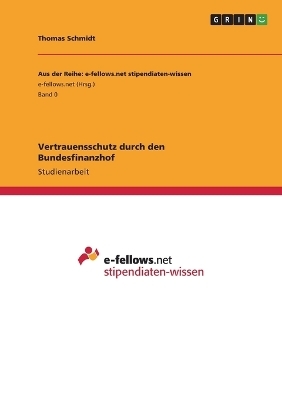 GRIN

Thomas Schmidt

Aus der Reihe: e-fellows.net stipendiaten-wissen
e-fellows.net (Hrsg.)
Band 0

Vertrauensschutz durch den Bundesfinanzhof
Studienarbeit

e-fellows.net
stipendiaten-wissen